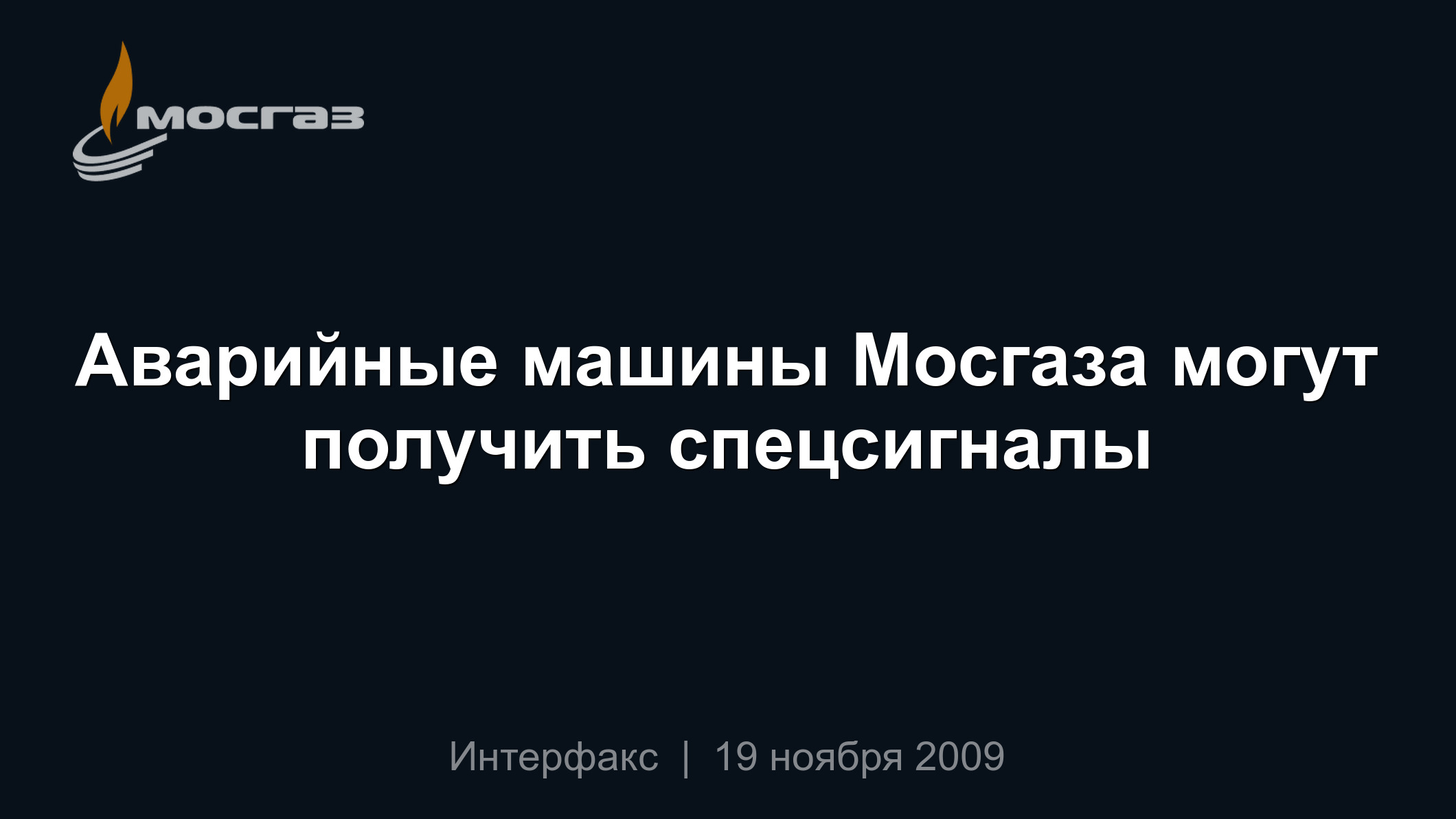 мосгаз

Аварийные машины Мосгаза могут получить спецсигналы

Интерфакс | 19 ноября 2009